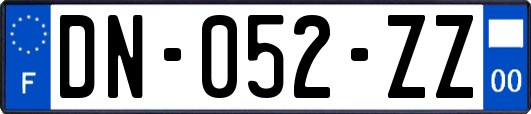 F

DN-052-ZZ

00